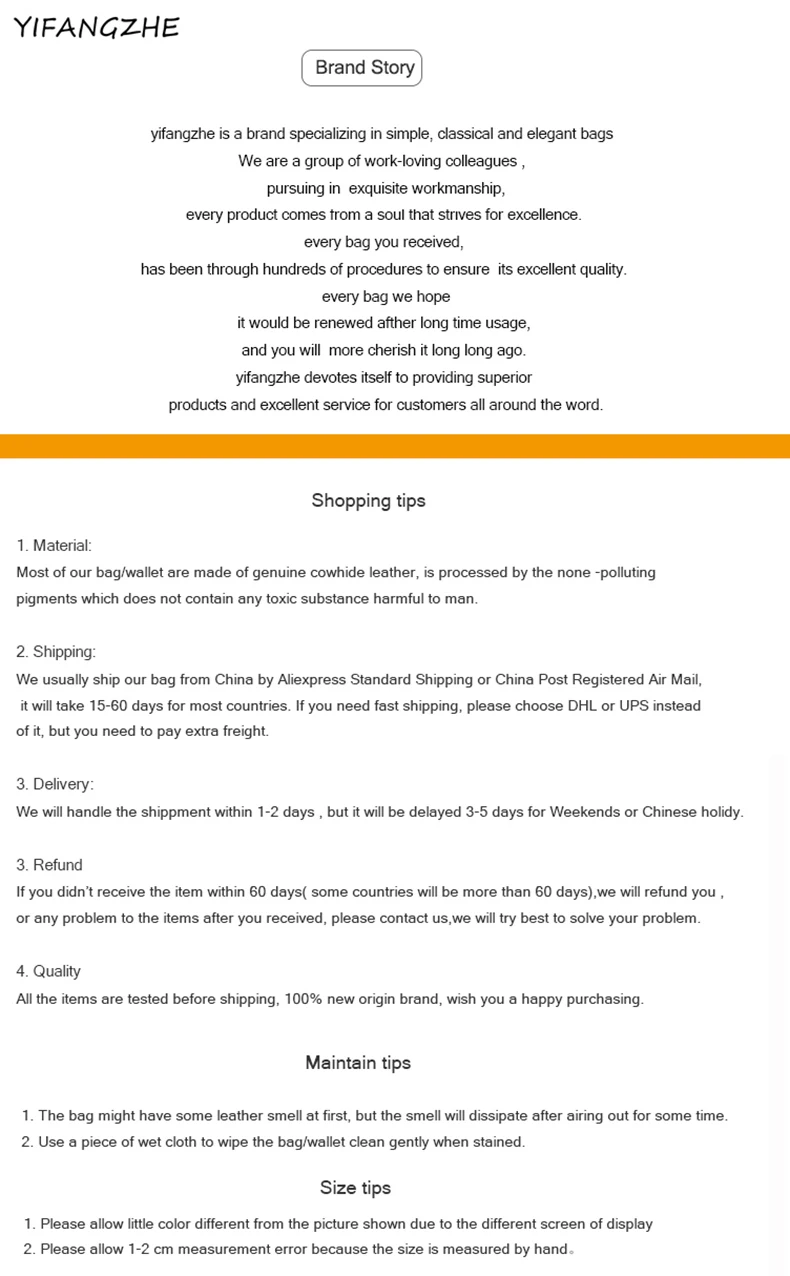 YIFANGZHE

Brand Story

yifangzhe is a brand specializing in simple, classical and elegant bags
We are a group of work-loving colleagues ,
pursuing in exquisite workmanship,
every product comes from a soul that strives for excellence.
every bag you received,
has been through hundreds of procedures to ensure its excellent quality.
every bag we hope
it would be renewed afther long time usage,
and you will more cherish it long long ago.
yifangzhe devotes itself to providing superior
products and excellent service for customers all around the word.

Shopping tips

1. Material:
Most of our bag/wallet are made of genuine cowhide leather, is processed by the none -polluting pigments which does not contain any toxic substance harmful to man.

2. Shipping:
We usually ship our bag from China by Aliexpress Standard Shipping or China Post Registered Air Mail, it will take 15-60 days for most countries. If you need fast shipping, please choose DHL or UPS instead of it, but you need to pay extra freight.

3. Delivery:
We will handle the shippment within 1-2 days , but it will be delayed 3-5 days for Weekends or Chinese holidy.

3. Refund
If you didn't receive the item within 60 days( some countries will be more than 60 days),we will refund you , or any problem to the items after you received, please contact us,we will try best to solve your problem.

4. Quality
All the items are tested before shipping, 100% new origin brand, wish you a happy purchasing.

Maintain tips

1. The bag might have some leather smell at first, but the smell will dissipate after airing out for some time.
2. Use a piece of wet cloth to wipe the bag/wallet clean gently when stained.

Size tips

1. Please allow little color different from the picture shown due to the different screen of display
2. Please allow 1-2 cm measurement error because the size is measured by hand。